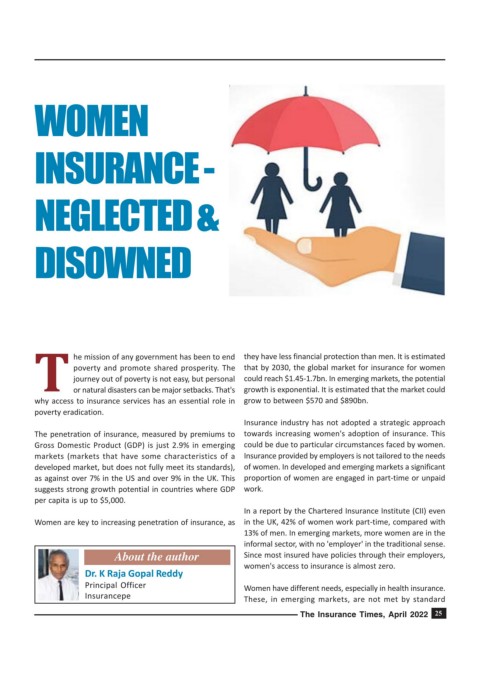 WOMEN INSURANCE - NEGLECTED & DISOWNED

The mission of any government has been to end poverty and promote shared prosperity. The journey out of poverty is not easy, but personal or natural disasters can be major setbacks. That's why access to insurance services has an essential role in poverty eradication.

The penetration of insurance, measured by premiums to Gross Domestic Product (GDP) is just 2.9% in emerging markets (markets that have some characteristics of a developed market, but does not fully meet its standards), as against over 7% in the US and over 9% in the UK. This suggests strong growth potential in countries where GDP per capita is up to $5,000.

Women are key to increasing penetration of insurance, as

About the author

Dr. K Raja Gopal Reddy
Principal Officer
Insurancepe

they have less financial protection than men. It is estimated that by 2030, the global market for insurance for women could reach $1.45-1.7bn. In emerging markets, the potential growth is exponential. It is estimated that the market could grow to between $570 and $890bn.

Insurance industry has not adopted a strategic approach towards increasing women's adoption of insurance. This could be due to particular circumstances faced by women. Insurance provided by employers is not tailored to the needs of women. In developed and emerging markets a significant proportion of women are engaged in part-time or unpaid work.

In a report by the Chartered Insurance Institute (CII) even in the UK, 42% of women work part-time, compared with 13% of men. In emerging markets, more women are in the informal sector, with no 'employer' in the traditional sense. Since most insured have policies through their employers, women's access to insurance is almost zero.

Women have different needs, especially in health insurance. These, in emerging markets, are not met by standard

The Insurance Times, April 2022 25